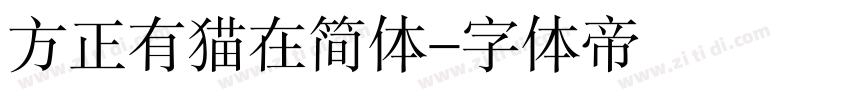 方正有猫在简体-字体帝

www.zi ti di.com